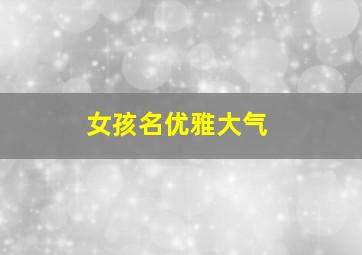 女孩名优雅大气